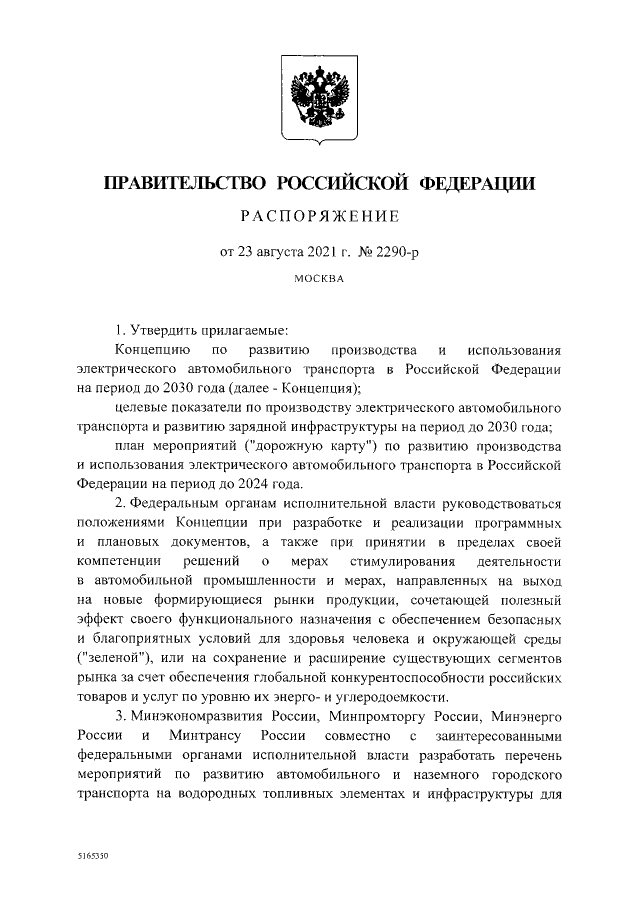 ПРАВИТЕЛЬСТВО РОССИЙСКОЙ ФЕДЕРАЦИИ

РАСПОРЯЖЕНИЕ

от 23 августа 2021 г. № 2290-р

МОСКВА

1. Утвердить прилагаемые:

Концепцию по развитию производства и использования электрического автомобильного транспорта в Российской Федерации на период до 2030 года (далее - Концепция);

целевые показатели по производству электрического автомобильного транспорта и развитию зарядной инфраструктуры на период до 2030 года;

план мероприятий ("дорожную карту") по развитию производства и использования электрического автомобильного транспорта в Российской Федерации на период до 2024 года.

2. Федеральным органам исполнительной власти руководствоваться положениями Концепции при разработке и реализации программных и плановых документов, а также при принятии в пределах своей компетенции решений о мерах стимулирования деятельности в автомобильной промышленности и мерах, направленных на выход на новые формирующиеся рынки продукции, сочетающей полезный эффект своего функционального назначения с обеспечением безопасных и благоприятных условий для здоровья человека и окружающей среды ("зеленой"), или на сохранение и расширение существующих сегментов рынка за счет обеспечения глобальной конкурентоспособности российских товаров и услуг по уровню их энерго- и углеродоемкости.

3. Минэкономразвития России, Минпромторгу России, Минэнерго России и Минтрансу России совместно с заинтересованными федеральными органами исполнительной власти разработать перечень мероприятий по развитию автомобильного и наземного городского транспорта на водородных топливных элементах и инфраструктуры для

5165350